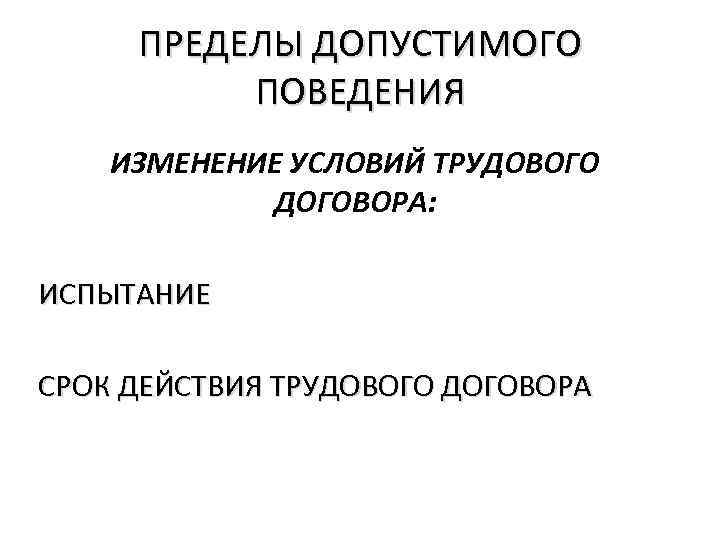 ПРЕДЕЛЫ ДОПУСТИМОГО ПОВЕДЕНИЯ

ИЗМЕНЕНИЕ УСЛОВИЙ ТРУДОВОГО ДОГОВОРА:

ИСПЫТАНИЕ

СРОК ДЕЙСТВИЯ ТРУДОВОГО ДОГОВОРА